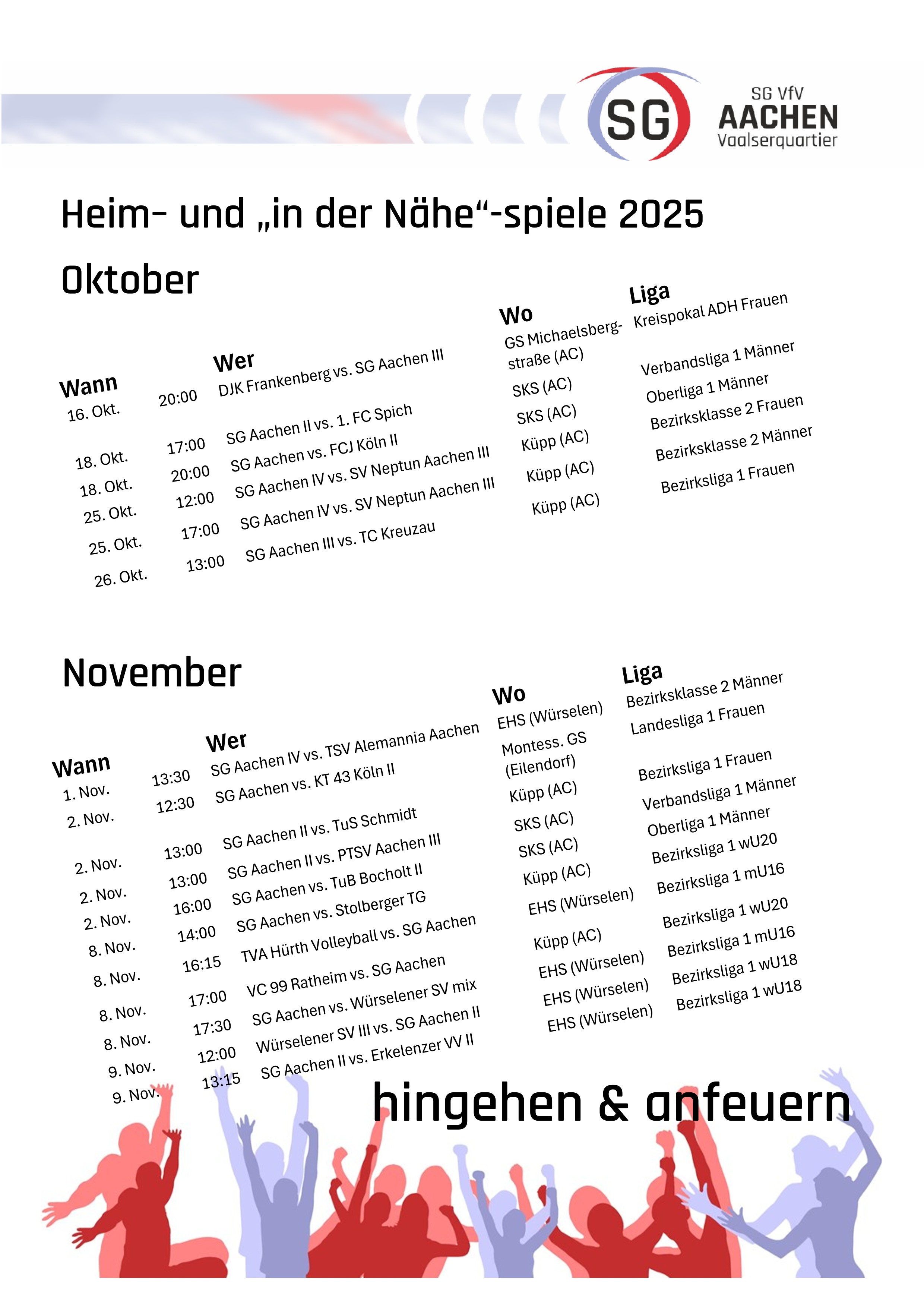 SG

SG VfV AACHEN Vaalserquartier

Heim- und „in der Nähe“-spiele 2025

Oktober

| Wann | | Wer | Wo | Liga |
|---|---|---|---|---|
| 16. Okt. | 20:00 | DJK Frankenberg vs. SG Aachen III | GS Michaelsbergstraße (AC) | Kreispokal ADH Frauen |
| 18. Okt. | 17:00 | SG Aachen II vs. 1. FC Spich | SKS (AC) | Verbandsliga 1 Männer |
| 18. Okt. | 20:00 | SG Aachen vs. FCJ Köln II | SKS (AC) | Oberliga 1 Männer |
| 25. Okt. | 12:00 | SG Aachen IV vs. SV Neptun Aachen III | Küpp (AC) | Bezirksklasse 2 Frauen |
| 25. Okt. | 17:00 | SG Aachen IV vs. SV Neptun Aachen III | Küpp (AC) | Bezirksklasse 2 Männer |
| 26. Okt. | 13:00 | SG Aachen III vs. TC Kreuzau | Küpp (AC) | Bezirksliga 1 Frauen |

November

| Wann | | Wer | Wo | Liga |
|---|---|---|---|---|
| 1. Nov. | 13:30 | SG Aachen IV vs. TSV Alemannia Aachen | EHS (Würselen) | Bezirksklasse 2 Männer |
| 2. Nov. | 12:30 | SG Aachen vs. KT 43 Köln II | Montess. GS (Eilendorf) | Landesliga 1 Frauen |
| 2. Nov. | 13:00 | SG Aachen II vs. TuS Schmidt | Küpp (AC) | Bezirksliga 1 Frauen |
| 2. Nov. | 13:00 | SG Aachen II vs. PTSV Aachen III | SKS (AC) | Verbandsliga 1 Männer |
| 2. Nov. | 16:00 | SG Aachen vs. TuB Bocholt II | SKS (AC) | Oberliga 1 Männer |
| 8. Nov. | 14:00 | SG Aachen vs. Stolberger TG | Küpp (AC) | Bezirksliga 1 wU20 |
| 8. Nov. | 16:15 | TVA Hürth Volleyball vs. SG Aachen | EHS (Würselen) | Bezirksliga 1 mU16 |
| 8. Nov. | 17:00 | VC 99 Ratheim vs. SG Aachen | Küpp (AC) | Bezirksliga 1 wU20 |
| 8. Nov. | 17:30 | SG Aachen vs. Würselener SV mix | EHS (Würselen) | Bezirksliga 1 mU16 |
| 9. Nov. | 12:00 | Würselener SV III vs. SG Aachen II | EHS (Würselen) | Bezirksliga 1 wU18 |
| 9. Nov. | 13:15 | SG Aachen II vs. Erkelenzer VV II | EHS (Würselen) | Bezirksliga 1 wU18 |

hingehen & anfeuern